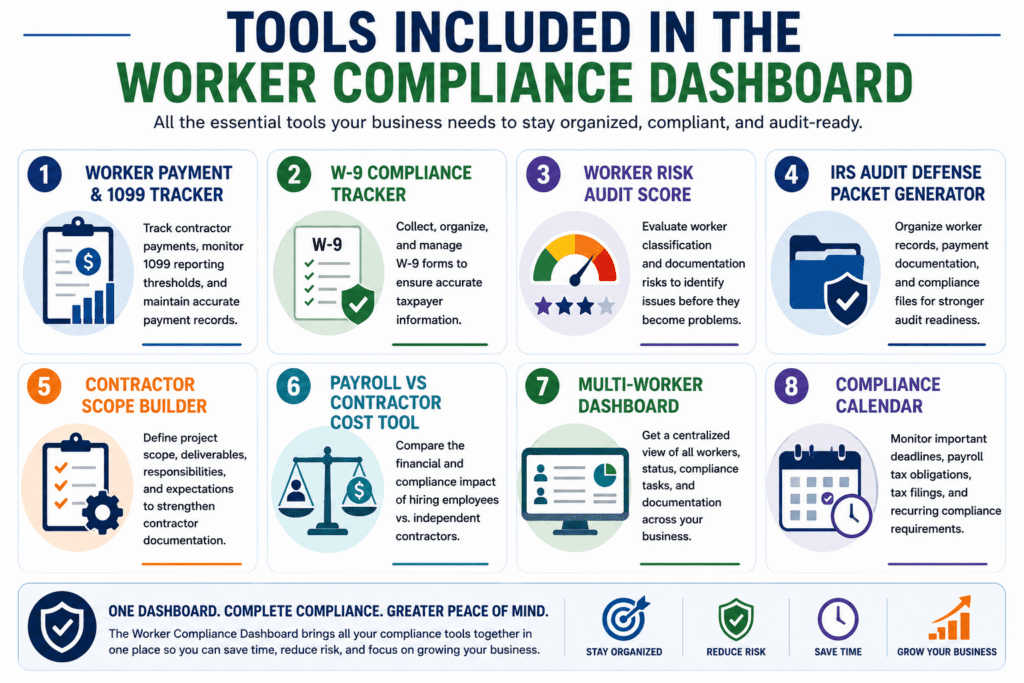 TOOLS INCLUDED IN THE
WORKER COMPLIANCE DASHBOARD

All the essential tools your business needs to stay organized, compliant, and audit-ready.

1
WORKER PAYMENT & 1099 TRACKER

Track contractor payments, monitor 1099 reporting thresholds, and maintain accurate payment records.

2
W-9 COMPLIANCE TRACKER

W-9

Collect, organize, and manage W-9 forms to ensure accurate taxpayer information.

3
WORKER RISK AUDIT SCORE

Evaluate worker classification and documentation risks to identify issues before they become problems.

4
IRS AUDIT DEFENSE PACKET GENERATOR

Organize worker records, payment documentation, and compliance files for stronger audit readiness.

5
CONTRACTOR SCOPE BUILDER

Define project scope, deliverables, responsibilities, and expectations to strengthen contractor documentation.

6
PAYROLL VS CONTRACTOR COST TOOL

Compare the financial and compliance impact of hiring employees vs. independent contractors.

7
MULTI-WORKER DASHBOARD

Get a centralized view of all workers, status, compliance tasks, and documentation across your business.

8
COMPLIANCE CALENDAR

Monitor important deadlines, payroll tax obligations, tax filings, and recurring compliance requirements.

ONE DASHBOARD. COMPLETE COMPLIANCE. GREATER PEACE OF MIND.

The Worker Compliance Dashboard brings all your compliance tools together in one place so you can save time, reduce risk, and focus on growing your business.

STAY ORGANIZED

REDUCE RISK

SAVE TIME

GROW YOUR BUSINESS